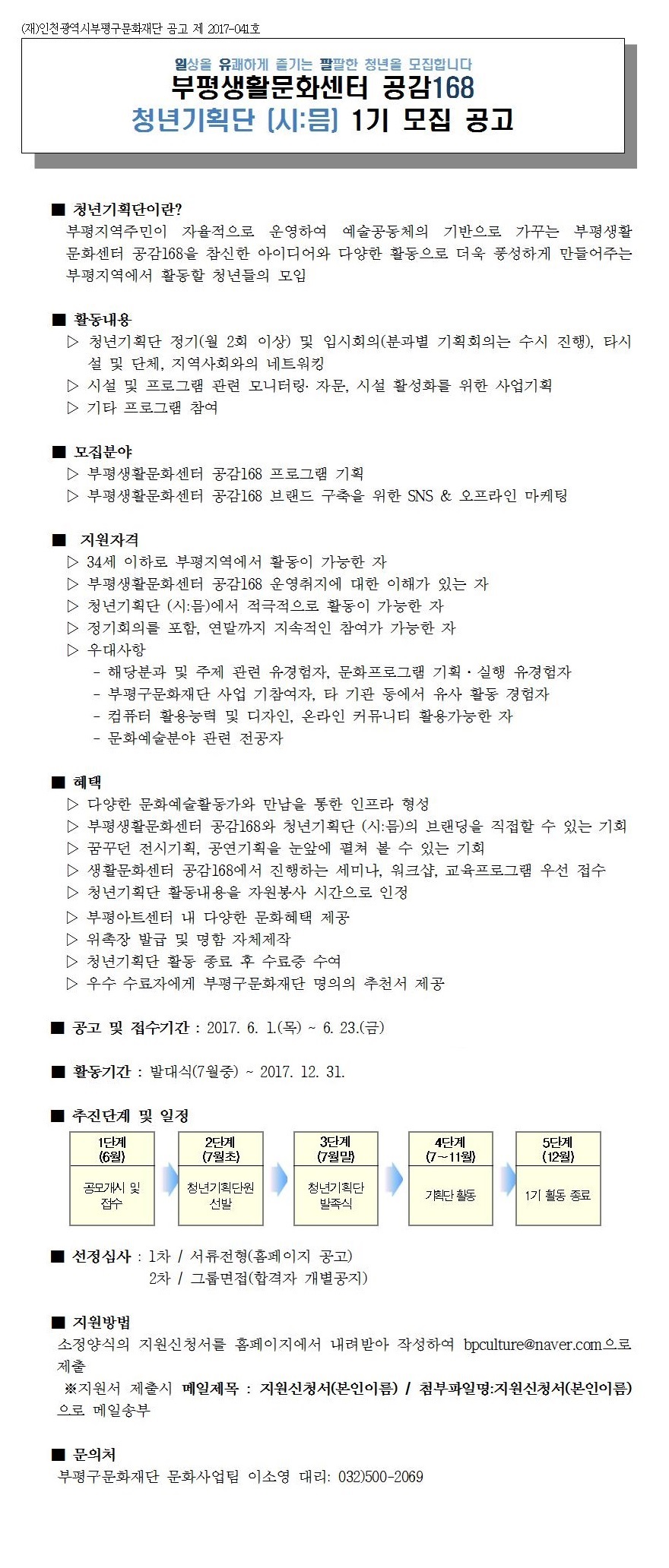 (재)인천광역시부평구문화재단 공고 제 2017-041호

일상을 유쾌하게 즐기는 팔팔한 청년을 모집합니다
부평생활문화센터 공감168
청년기획단 [시:믐] 1기 모집 공고

■ 청년기획단이란?
부평지역주민이 자율적으로 운영하여 예술공동체의 기반으로 가꾸는 부평생활문화센터 공감168을 참신한 아이디어와 다양한 활동으로 더욱 풍성하게 만들어주는 부평지역에서 활동할 청년들의 모임

■ 활동내용
▷ 청년기획단 정기(월 2회 이상) 및 임시회의(분과별 기획회의는 수시 진행), 타시설 및 단체, 지역사회와의 네트워킹
▷ 시설 및 프로그램 관련 모니터링· 자문, 시설 활성화를 위한 사업기획
▷ 기타 프로그램 참여

■ 모집분야
▷ 부평생활문화센터 공감168 프로그램 기획
▷ 부평생활문화센터 공감168 브랜드 구축을 위한 SNS & 오프라인 마케팅

■ 지원자격
▷ 34세 이하로 부평지역에서 활동이 가능한 자
▷ 부평생활문화센터 공감168 운영취지에 대한 이해가 있는 자
▷ 청년기획단 (시:믐)에서 적극적으로 활동이 가능한 자
▷ 정기회의를 포함, 연말까지 지속적인 참여가 가능한 자
▷ 우대사항
- 해당분과 및 주제 관련 유경험자, 문화프로그램 기획·실행 유경험자
- 부평구문화재단 사업 기참여자, 타 기관 등에서 유사 활동 경험자
- 컴퓨터 활용능력 및 디자인, 온라인 커뮤니티 활용가능한 자
- 문화예술분야 관련 전공자

■ 혜택
▷ 다양한 문화예술활동가와 만남을 통한 인프라 형성
▷ 부평생활문화센터 공감168와 청년기획단 (시:믐)의 브랜딩을 직접할 수 있는 기회
▷ 꿈꾸던 전시기획, 공연기획을 눈앞에 펼쳐 볼 수 있는 기회
▷ 생활문화센터 공감168에서 진행하는 세미나, 워크샵, 교육프로그램 우선 접수
▷ 청년기획단 활동내용을 자원봉사 시간으로 인정
▷ 부평아트센터 내 다양한 문화혜택 제공
▷ 위촉장 발급 및 명함 자체제작
▷ 청년기획단 활동 종료 후 수료증 수여
▷ 우수 수료자에게 부평구문화재단 명의의 추천서 제공

■ 공고 및 접수기간 : 2017. 6. 1.(목) ~ 6. 23.(금)

■ 활동기간 : 발대식(7월중) ~ 2017. 12. 31.

■ 추진단계 및 일정

1단계
(6월)
공모개시 및 접수

2단계
(7월초)
청년기획단원 선발

3단계
(7월말)
청년기획단 발족식

4단계
(7~11월)
기획단 활동

5단계
(12월)
1기 활동 종료

■ 선정심사 : 1차 / 서류전형(홈페이지 공고)
2차 / 그룹면접(합격자 개별공지)

■ 지원방법
소정양식의 지원신청서를 홈페이지에서 내려받아 작성하여 bpculture@naver.com으로 제출
※지원서 제출시 메일제목 : 지원신청서(본인이름) / 첨부파일명:지원신청서(본인이름)으로 메일송부

■ 문의처
부평구문화재단 문화사업팀 이소영 대리: 032)500-2069